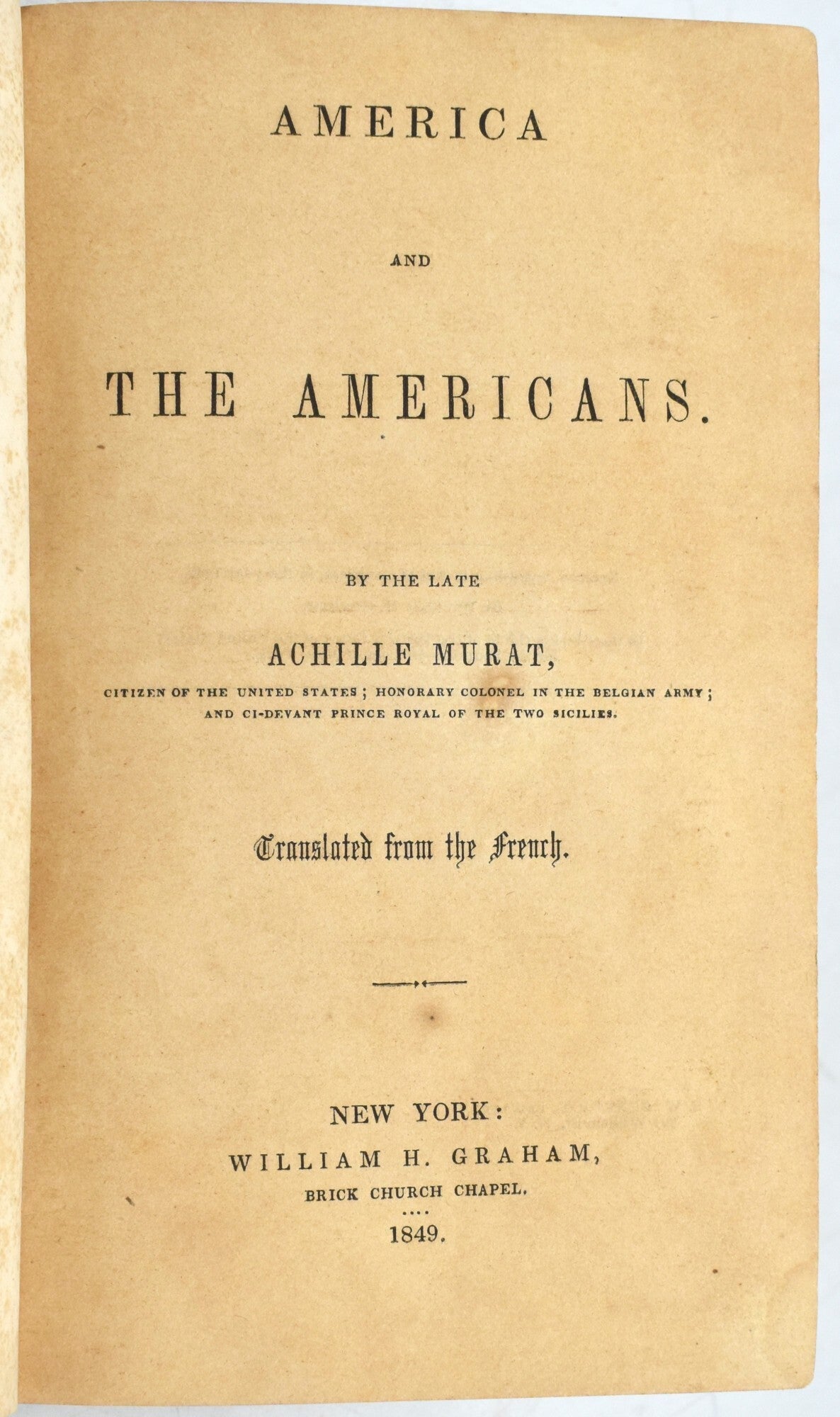 AMERICA

AND

THE AMERICANS.

BY THE LATE

ACHILLE MURAT,

CITIZEN OF THE UNITED STATES; HONORARY COLONEL IN THE BELGIAN ARMY; AND CI-DEVANT PRINCE ROYAL OF THE TWO SICILIES.

Translated from the French.

NEW YORK:
WILLIAM H. GRAHAM,
BRICK CHURCH CHAPEL.
1849.